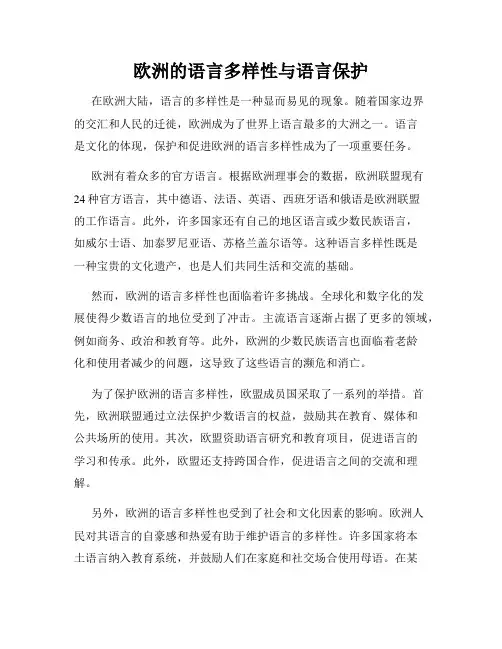 欧洲的语言多样性与语言保护

在欧洲大陆，语言的多样性是一种显而易见的现象。随着国家边界的交汇和人民的迁徙，欧洲成为了世界上语言最多的大洲之一。语言是文化的体现，保护和促进欧洲的语言多样性成为了一项重要任务。

欧洲有着众多的官方语言。根据欧洲理事会的数据，欧洲联盟现有24种官方语言，其中德语、法语、英语、西班牙语和俄语是欧洲联盟的工作语言。此外，许多国家还有自己的地区语言或少数民族语言，如威尔士语、加泰罗尼亚语、苏格兰盖尔语等。这种语言多样性既是一种宝贵的文化遗产，也是人们共同生活和交流的基础。

然而，欧洲的语言多样性也面临着许多挑战。全球化和数字化的发展使得少数语言的地位受到了冲击。主流语言逐渐占据了更多的领域，例如商务、政治和教育等。此外，欧洲的少数民族语言也面临着老龄化和使用者减少的问题，这导致了这些语言的濒危和消亡。

为了保护欧洲的语言多样性，欧盟成员国采取了一系列的举措。首先，欧洲联盟通过立法保护少数语言的权益，鼓励其在教育、媒体和公共场所的使用。其次，欧盟资助语言研究和教育项目，促进语言的学习和传承。此外，欧盟还支持跨国合作，促进语言之间的交流和理解。

另外，欧洲的语言多样性也受到了社会和文化因素的影响。欧洲人民对其语言的自豪感和热爱有助于维护语言的多样性。许多国家将本土语言纳入教育系统，并鼓励人们在家庭和社交场合使用母语。在某